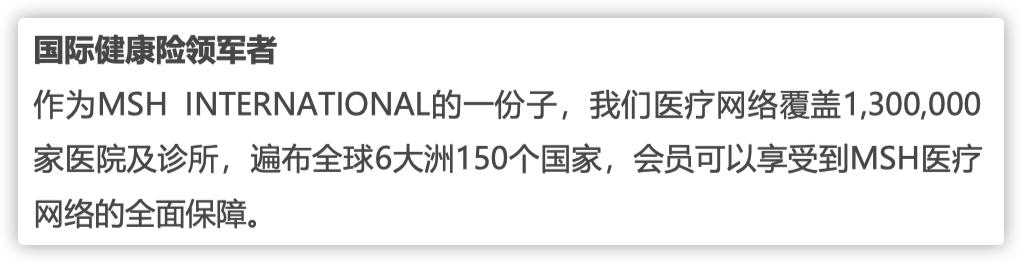 国际健康险领军者

作为MSH INTERNATIONAL的一份子，我们医疗网络覆盖1,300,000家医院及诊所，遍布全球6大洲150个国家，会员可以享受到MSH医疗网络的全面保障。